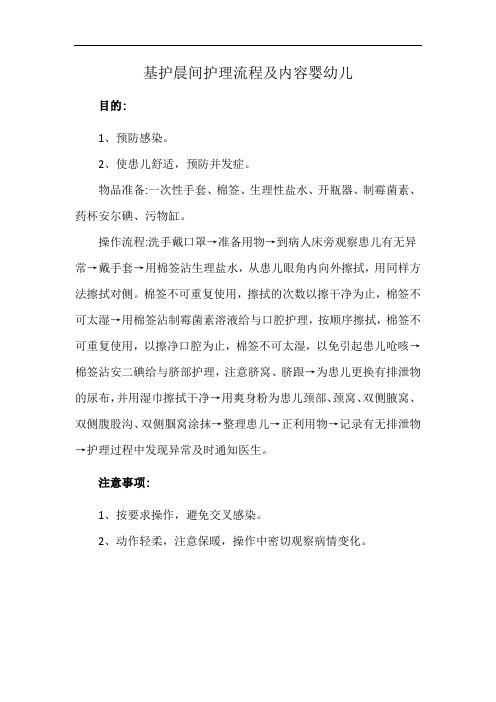 基护晨间护理流程及内容婴幼儿

目的:

1、预防感染。

2、使患儿舒适，预防并发症。

物品准备:一次性手套、棉签、生理性盐水、开瓶器、制霉菌素、药杯安尔碘、污物缸。

操作流程:洗手戴口罩→准备用物→到病人床旁观察患儿有无异常→戴手套→用棉签沾生理盐水，从患儿眼角内向外擦拭，用同样方法擦拭对侧。棉签不可重复使用，擦拭的次数以擦干净为止，棉签不可太湿→用棉签沾制霉菌素溶液给与口腔护理，按顺序擦拭，棉签不可重复使用，以擦净口腔为止，棉签不可太湿，以免引起患儿呛咳→棉签沾安二碘给与脐部护理，注意脐窝、脐跟→为患儿更换有排泄物的尿布，并用湿巾擦拭干净→用爽身粉为患儿颈部、颈窝、双侧腋窝、双侧腹股沟、双侧腘窝涂抹→整理患儿→正利用物→记录有无排泄物→护理过程中发现异常及时通知医生。

注意事项:

1、按要求操作，避免交叉感染。

2、动作轻柔，注意保暖，操作中密切观察病情变化。